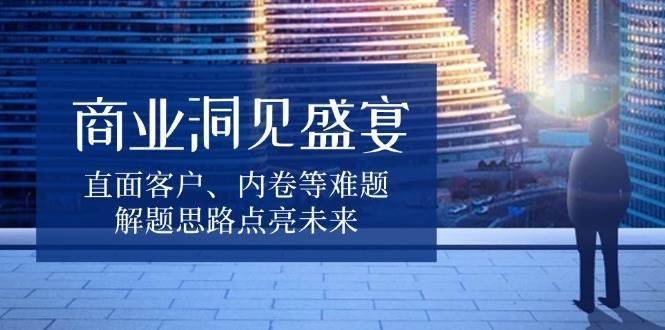 商业洞见盛宴

直面客户、内卷等难题
解题思路点亮未来